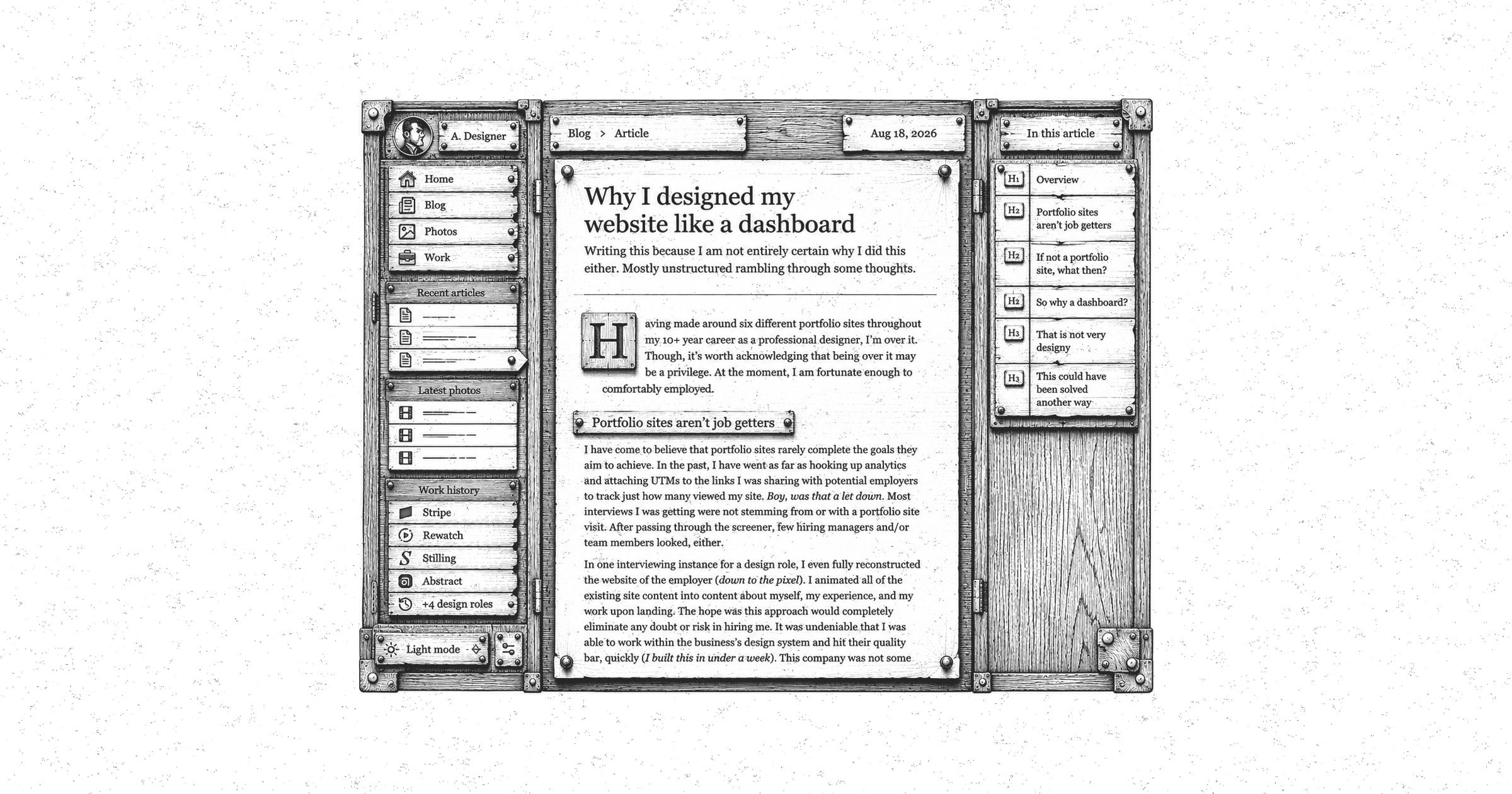 A. Designer

Home
Blog
Photos
Work

Recent articles

Latest photos

Work history
Stripe
Rewatch
Stilling
Abstract
+4 design roles

Light mode

Blog > Article

Aug 18, 2026

Why I designed my website like a dashboard

Writing this because I am not entirely certain why I did this either. Mostly unstructured rambling through some thoughts.

Having made around six different portfolio sites throughout my 10+ year career as a professional designer, I'm over it. Though, it's worth acknowledging that being over it may be a privilege. At the moment, I am fortunate enough to comfortably employed.

Portfolio sites aren't job getters

I have come to believe that portfolio sites rarely complete the goals they aim to achieve. In the past, I have went as far as hooking up analytics and attaching UTMs to the links I was sharing with potential employers to track just how many viewed my site. Boy, was that a let down. Most interviews I was getting were not stemming from or with a portfolio site visit. After passing through the screener, few hiring managers and/or team members looked, either.

In one interviewing instance for a design role, I even fully reconstructed the website of the employer (down to the pixel). I animated all of the existing site content into content about myself, my experience, and my work upon landing. The hope was this approach would completely eliminate any doubt or risk in hiring me. It was undeniable that I was able to work within the business's design system and hit their quality bar, quickly (I built this in under a week). This company was not some

In this article

H1 Overview
H2 Portfolio sites aren't job getters
H2 If not a portfolio site, what then?
H2 So why a dashboard?
H3 That is not very designy
H3 This could have been solved another way